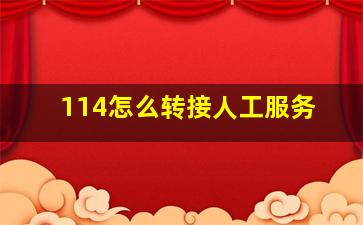 114怎么转接人工服务